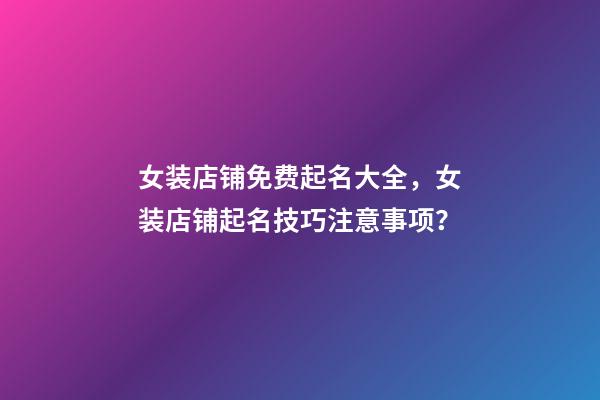 女装店铺免费起名大全，女装店铺起名技巧注意事项？